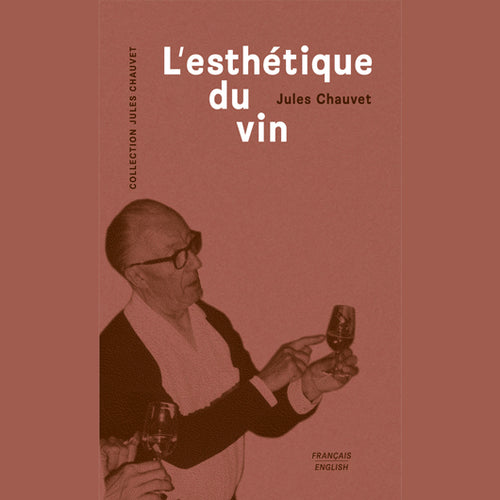 COLLECTION JULES CHAUVET

L'esthétique du vin

Jules Chauvet

FRANÇAIS
ENGLISH